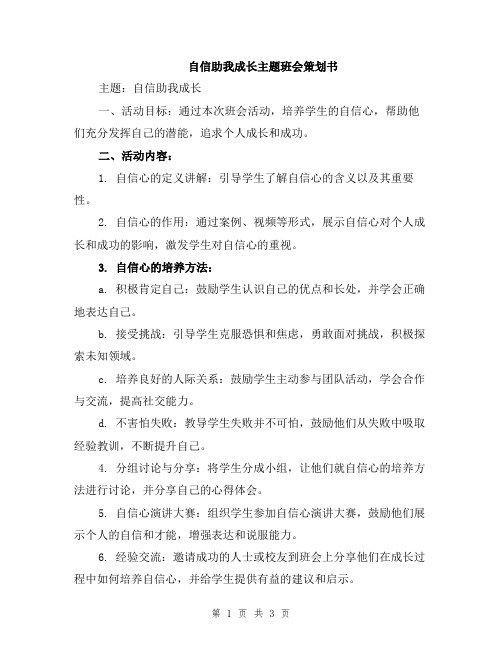 自信助我成长主题班会策划书

主题：自信助我成长

一、活动目标：通过本次班会活动，培养学生的自信心，帮助他们充分发挥自己的潜能，追求个人成长和成功。

二、活动内容：

1. 自信心的定义讲解：引导学生了解自信心的含义以及其重要性。

2. 自信心的作用：通过案例、视频等形式，展示自信心对个人成长和成功的影响，激发学生对自信心的重视。

3. 自信心的培养方法：

a. 积极肯定自己：鼓励学生认识自己的优点和长处，并学会正确地表达自己。

b. 接受挑战：引导学生克服恐惧和焦虑，勇敢面对挑战，积极探索未知领域。

c. 培养良好的人际关系：鼓励学生主动参与团队活动，学会合作与交流，提高社交能力。

d. 不害怕失败：教导学生失败并不可怕，鼓励他们从失败中吸取经验教训，不断提升自己。

4. 分组讨论与分享：将学生分成小组，让他们就自信心的培养方法进行讨论，并分享自己的心得体会。

5. 自信心演讲大赛：组织学生参加自信心演讲大赛，鼓励他们展示个人的自信和才能，增强表达和说服能力。

6. 经验交流：邀请成功的人士或校友到班会上分享他们在成长过程中如何培养自信心，并给学生提供有益的建议和启示。

第 1 页 共 3 页